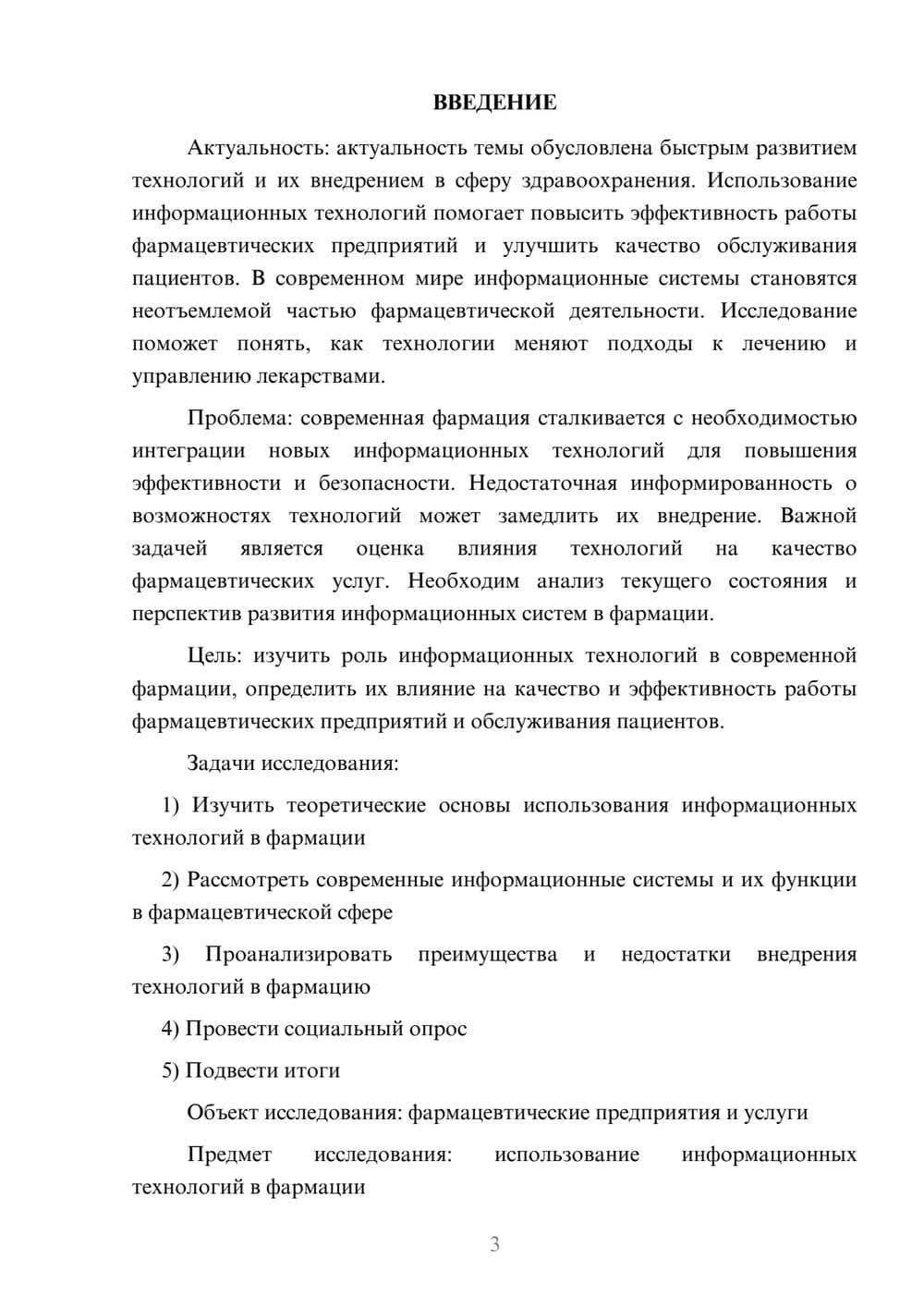 ВВЕДЕНИЕ

Актуальность: актуальность темы обусловлена быстрым развитием технологий и их внедрением в сферу здравоохранения. Использование информационных технологий помогает повысить эффективность работы фармацевтических предприятий и улучшить качество обслуживания пациентов. В современном мире информационные системы становятся неотъемлемой частью фармацевтической деятельности. Исследование поможет понять, как технологии меняют подходы к лечению и управлению лекарствами.

Проблема: современная фармация сталкивается с необходимостью интеграции новых информационных технологий для повышения эффективности и безопасности. Недостаточная информированность о возможностях технологий может замедлить их внедрение. Важной задачей является оценка влияния технологий на качество фармацевтических услуг. Необходим анализ текущего состояния и перспектив развития информационных систем в фармации.

Цель: изучить роль информационных технологий в современной фармации, определить их влияние на качество и эффективность работы фармацевтических предприятий и обслуживания пациентов.

Задачи исследования:

1) Изучить теоретические основы использования информационных технологий в фармации

2) Рассмотреть современные информационные системы и их функции в фармацевтической сфере

3) Проанализировать преимущества и недостатки внедрения технологий в фармацию

4) Провести социальный опрос

5) Подвести итоги

Объект исследования: фармацевтические предприятия и услуги

Предмет исследования: использование информационных технологий в фармации

3